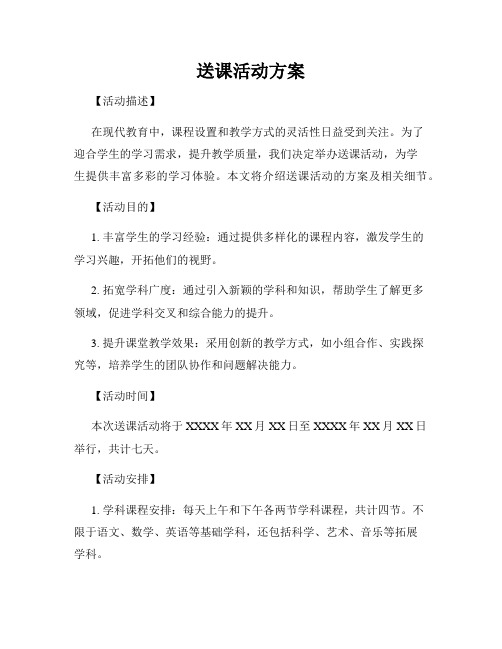 送课活动方案

【活动描述】

在现代教育中，课程设置和教学方式的灵活性日益受到关注。为了迎合学生的学习需求，提升教学质量，我们决定举办送课活动，为学生提供丰富多彩的学习体验。本文将介绍送课活动的方案及相关细节。

【活动目的】

1. 丰富学生的学习经验：通过提供多样化的课程内容，激发学生的学习兴趣，开拓他们的视野。

2. 拓宽学科广度：通过引入新颖的学科和知识，帮助学生了解更多领域，促进学科交叉和综合能力的提升。

3. 提升课堂教学效果：采用创新的教学方式，如小组合作、实践探究等，培养学生的团队协作和问题解决能力。

【活动时间】

本次送课活动将于 XXXX 年 XX 月 XX 日至 XXXX 年 XX 月 XX 日举行，共计七天。

【活动安排】

1. 学科课程安排：每天上午和下午各两节学科课程，共计四节。不限于语文、数学、英语等基础学科，还包括科学、艺术、音乐等拓展学科。